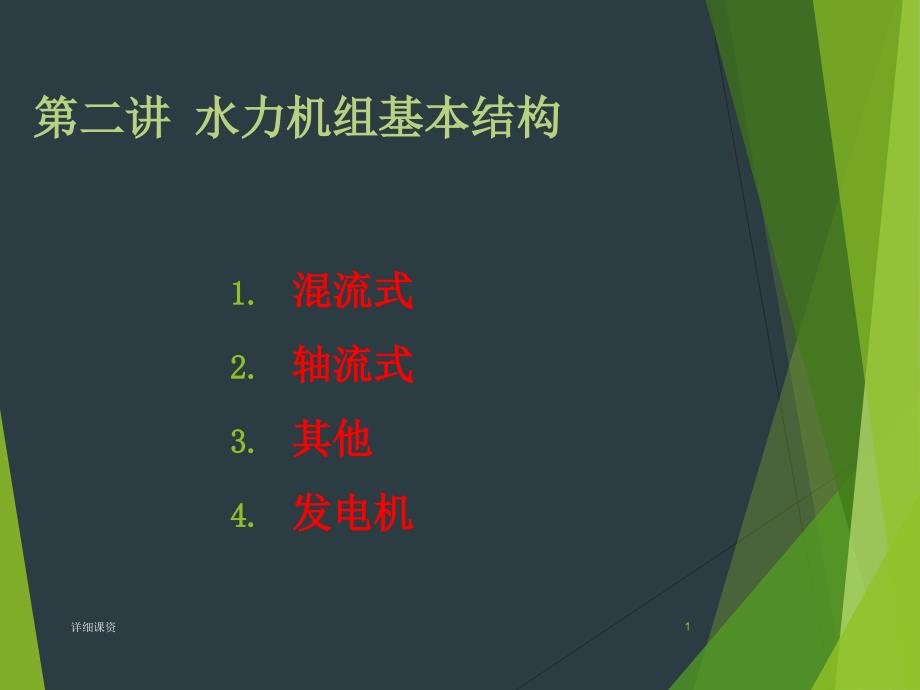 第二讲 水力机组基本结构

1. 混流式
2. 轴流式
3. 其他
4. 发电机

详细课资

1